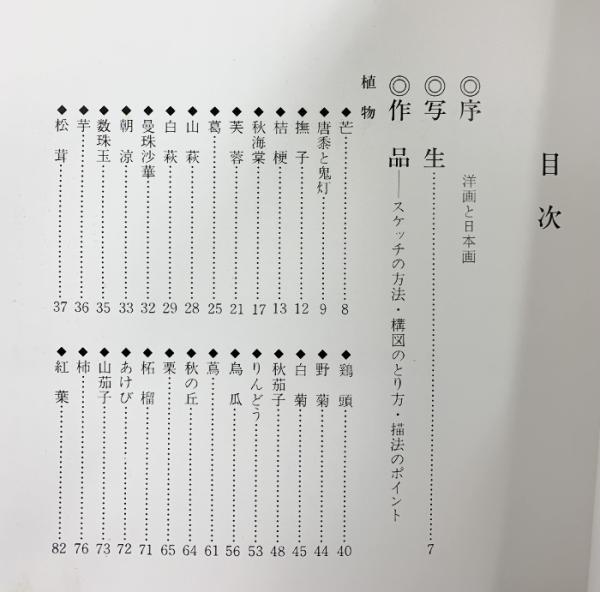 目次

◎序 洋画と日本画

◎写生 7

◎作品——スケッチの方法・構図のとり方・描法のポイント

植物

◆芒 8
◆唐黍と鬼灯 9
◆撫子 12
◆桔梗 13
◆秋海棠 17
◆芙蓉 21
◆葛 25
◆山萩 28
◆白萩 29
◆曼珠沙華 32
◆朝涼 33
◆数珠玉 35
◆芋 36
◆松茸 37

◆鶏頭 40
◆野菊 44
◆白菊 45
◆秋茄子 48
◆りんどう 53
◆烏瓜 56
◆蔦 61
◆秋の丘 64
◆栗 65
◆柘榴 71
◆あけび 72
◆山茄子 73
◆柿 76
◆紅葉 82